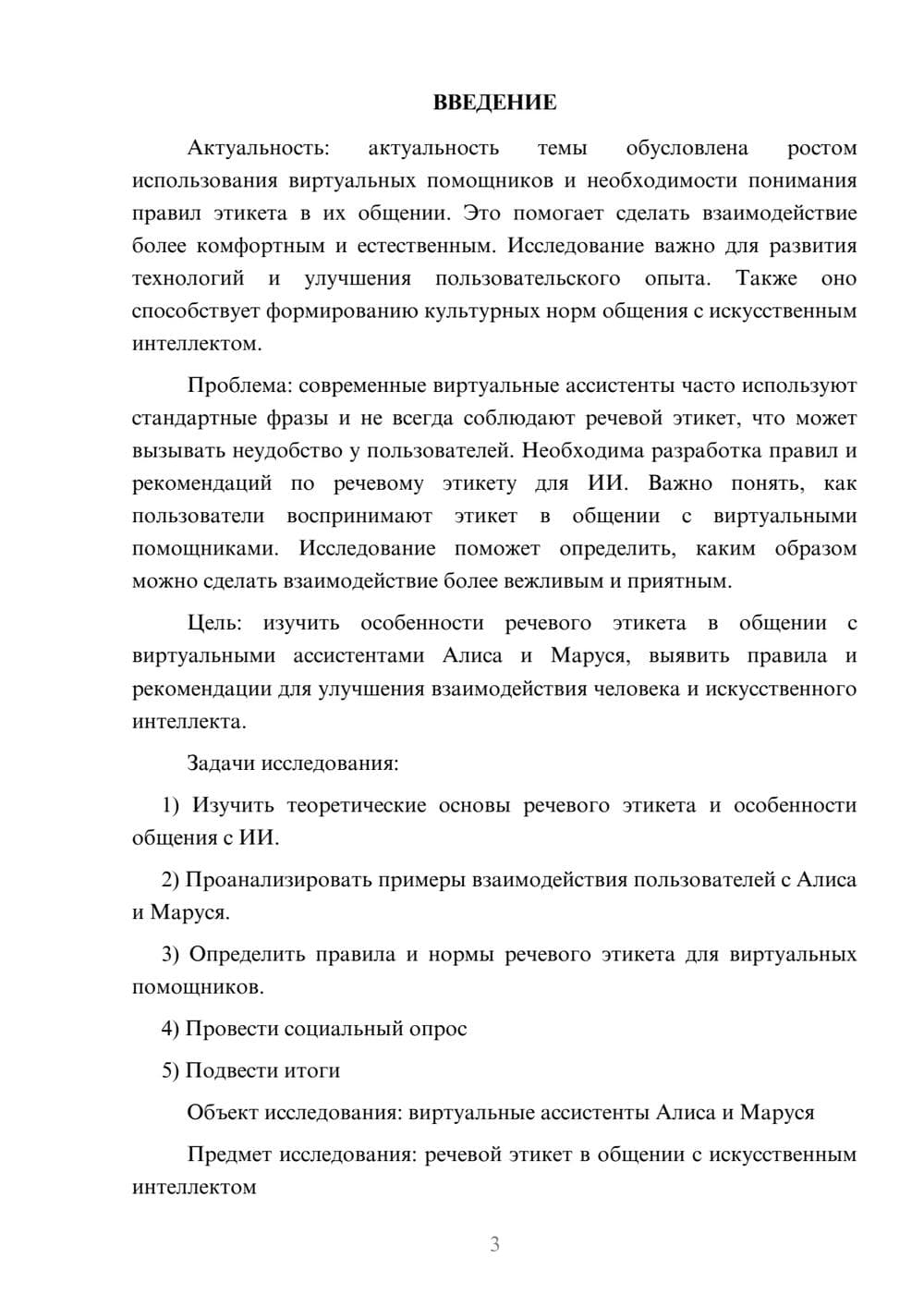 ВВЕДЕНИЕ

Актуальность: актуальность темы обусловлена ростом использования виртуальных помощников и необходимости понимания правил этикета в их общении. Это помогает сделать взаимодействие более комфортным и естественным. Исследование важно для развития технологий и улучшения пользовательского опыта. Также оно способствует формированию культурных норм общения с искусственным интеллектом.

Проблема: современные виртуальные ассистенты часто используют стандартные фразы и не всегда соблюдают речевой этикет, что может вызывать неудобство у пользователей. Необходима разработка правил и рекомендаций по речевому этикету для ИИ. Важно понять, как пользователи воспринимают этикет в общении с виртуальными помощниками. Исследование поможет определить, каким образом можно сделать взаимодействие более вежливым и приятным.

Цель: изучить особенности речевого этикета в общении с виртуальными ассистентами Алиса и Маруся, выявить правила и рекомендации для улучшения взаимодействия человека и искусственного интеллекта.

Задачи исследования:

1) Изучить теоретические основы речевого этикета и особенности общения с ИИ.

2) Проанализировать примеры взаимодействия пользователей с Алиса и Маруся.

3) Определить правила и нормы речевого этикета для виртуальных помощников.

4) Провести социальный опрос

5) Подвести итоги

Объект исследования: виртуальные ассистенты Алиса и Маруся

Предмет исследования: речевой этикет в общении с искусственным интеллектом

3